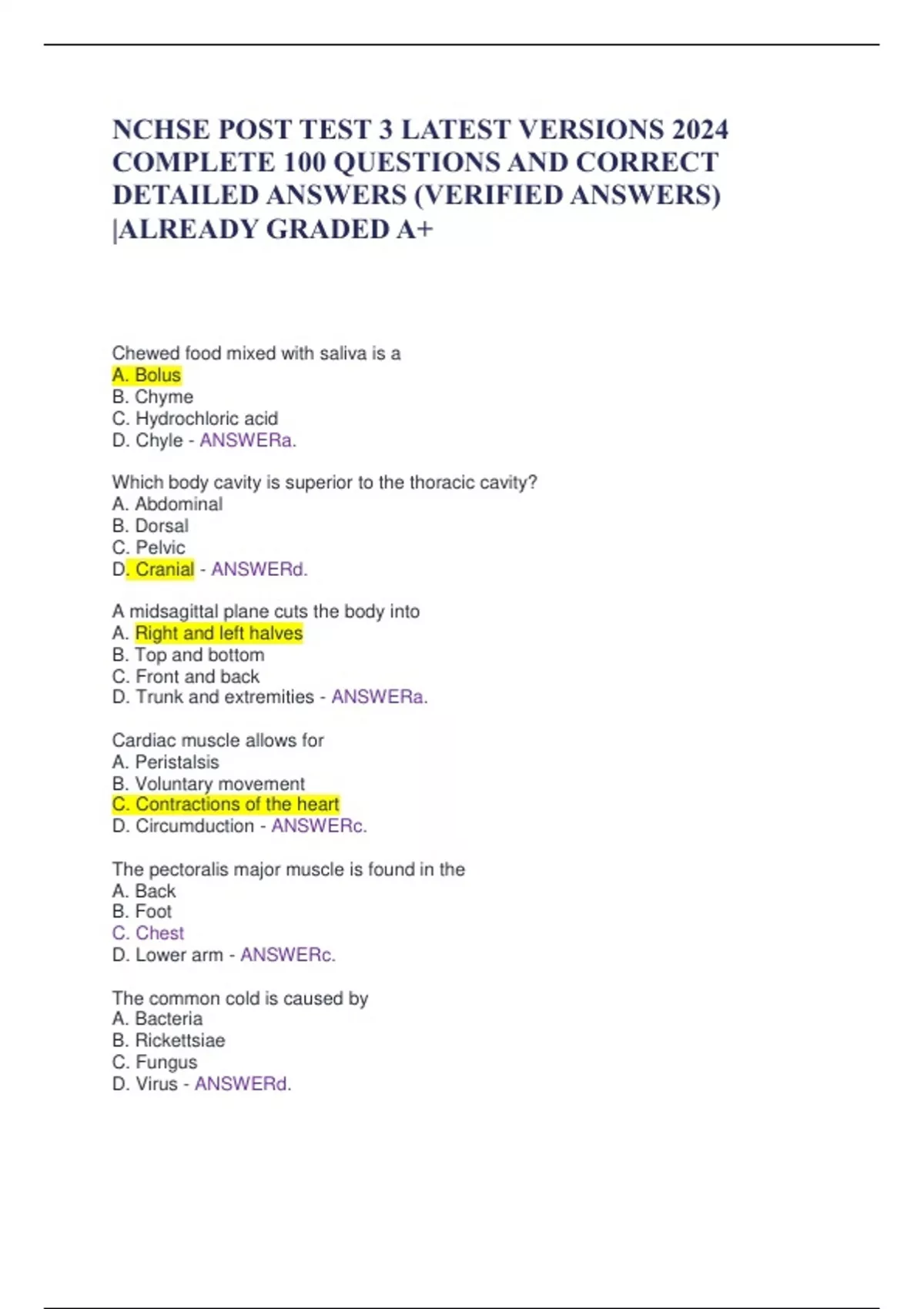 NCHSE POST TEST 3 LATEST VERSIONS 2024 COMPLETE 100 QUESTIONS AND CORRECT DETAILED ANSWERS (VERIFIED ANSWERS) |ALREADY GRADED A+

Chewed food mixed with saliva is a
A. Bolus
B. Chyme
C. Hydrochloric acid
D. Chyle - ANSWERa.

Which body cavity is superior to the thoracic cavity?
A. Abdominal
B. Dorsal
C. Pelvic
D. Cranial - ANSWERd.

A midsagittal plane cuts the body into
A. Right and left halves
B. Top and bottom
C. Front and back
D. Trunk and extremities - ANSWERa.

Cardiac muscle allows for
A. Peristalsis
B. Voluntary movement
C. Contractions of the heart
D. Circumduction - ANSWERc.

The pectoralis major muscle is found in the
A. Back
B. Foot
C. Chest
D. Lower arm - ANSWERc.

The common cold is caused by
A. Bacteria
B. Rickettsiae
C. Fungus
D. Virus - ANSWERd.